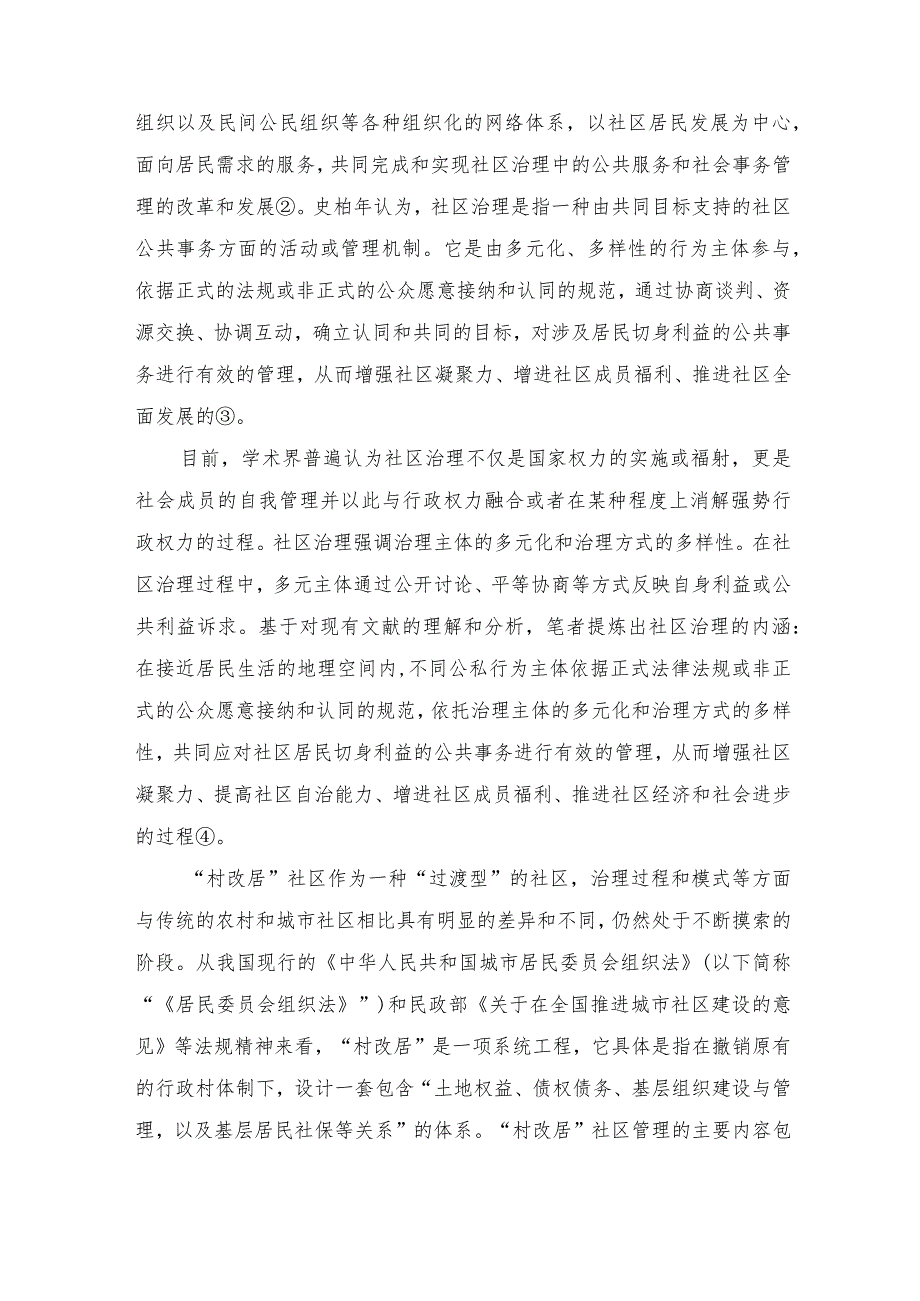 组织以及民间公民组织等各种组织化的网络体系，以社区居民发展为中心，面向居民需求的服务，共同完成和实现社区治理中的公共服务和社会事务管理的改革和发展②。史柏年认为，社区治理是指一种由共同目标支持的社区公共事务方面的活动或管理机制。它是由多元化、多样性的行为主体参与，依据正式的法规或非正式的公众愿意接纳和认同的规范，通过协商谈判、资源交换、协调互动，确立认同和共同的目标，对涉及居民切身利益的公共事务进行有效的管理，从而增强社区凝聚力、增进社区成员福利、推进社区全面发展的③。

目前，学术界普遍认为社区治理不仅是国家权力的实施或福射，更是社会成员的自我管理并以此与行政权力融合或者在某种程度上消解强势行政权力的过程。社区治理强调治理主体的多元化和治理方式的多样性。在社区治理过程中，多元主体通过公开讨论、平等协商等方式反映自身利益或公共利益诉求。基于对现有文献的理解和分析，笔者提炼出社区治理的内涵：在接近居民生活的地理空间内，不同公私行为主体依据正式法律法规或非正式的公众愿意接纳和认同的规范，依托治理主体的多元化和治理方式的多样性，共同应对社区居民切身利益的公共事务进行有效的管理，从而增强社区凝聚力、提高社区自治能力、增进社区成员福利、推进社区经济和社会进步的过程④。

“村改居”社区作为一种“过渡型”的社区，治理过程和模式等方面与传统的农村和城市社区相比具有明显的差异和不同，仍然处于不断摸索的阶段。从我国现行的《中华人民共和国城市居民委员会组织法》（以下简称“《居民委员会组织法》”）和民政部《关于在全国推进城市社区建设的意见》等法规精神来看，“村改居”是一项系统工程，它具体是指在撤销原有的行政村体制下，设计一套包含“土地权益、债权债务、基层组织建设与管理，以及基层居民社保等关系”的体系。“村改居”社区管理的主要内容包